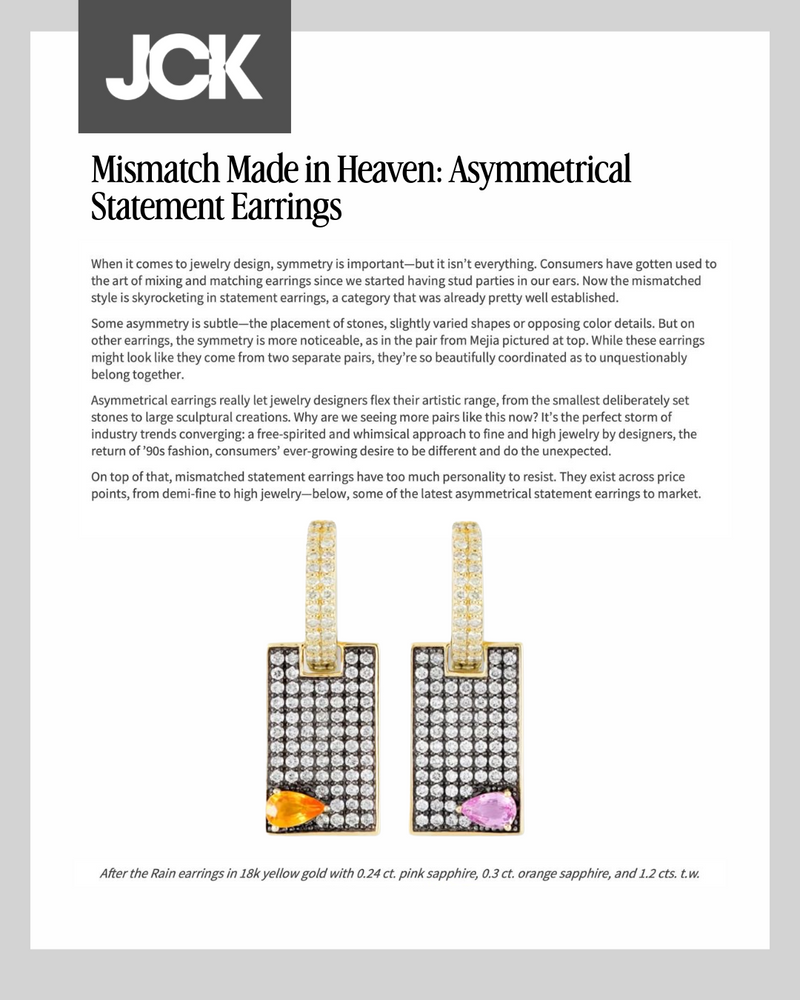 JCK

Mismatch Made in Heaven: Asymmetrical Statement Earrings

When it comes to jewelry design, symmetry is important—but it isn't everything. Consumers have gotten used to the art of mixing and matching earrings since we started having stud parties in our ears. Now the mismatched style is skyrocketing in statement earrings, a category that was already pretty well established.

Some asymmetry is subtle—the placement of stones, slightly varied shapes or opposing color details. But on other earrings, the symmetry is more noticeable, as in the pair from Mejia pictured at top. While these earrings might look like they come from two separate pairs, they're so beautifully coordinated as to unquestionably belong together.

Asymmetrical earrings really let jewelry designers flex their artistic range, from the smallest deliberately set stones to large sculptural creations. Why are we seeing more pairs like this now? It's the perfect storm of industry trends converging: a free-spirited and whimsical approach to fine and high jewelry by designers, the return of '90s fashion, consumers' ever-growing desire to be different and do the unexpected.

On top of that, mismatched statement earrings have too much personality to resist. They exist across price points, from demi-fine to high jewelry—below, some of the latest asymmetrical statement earrings to market.

After the Rain earrings in 18k yellow gold with 0.24 ct. pink sapphire, 0.3 ct. orange sapphire, and 1.2 cts. t.w.